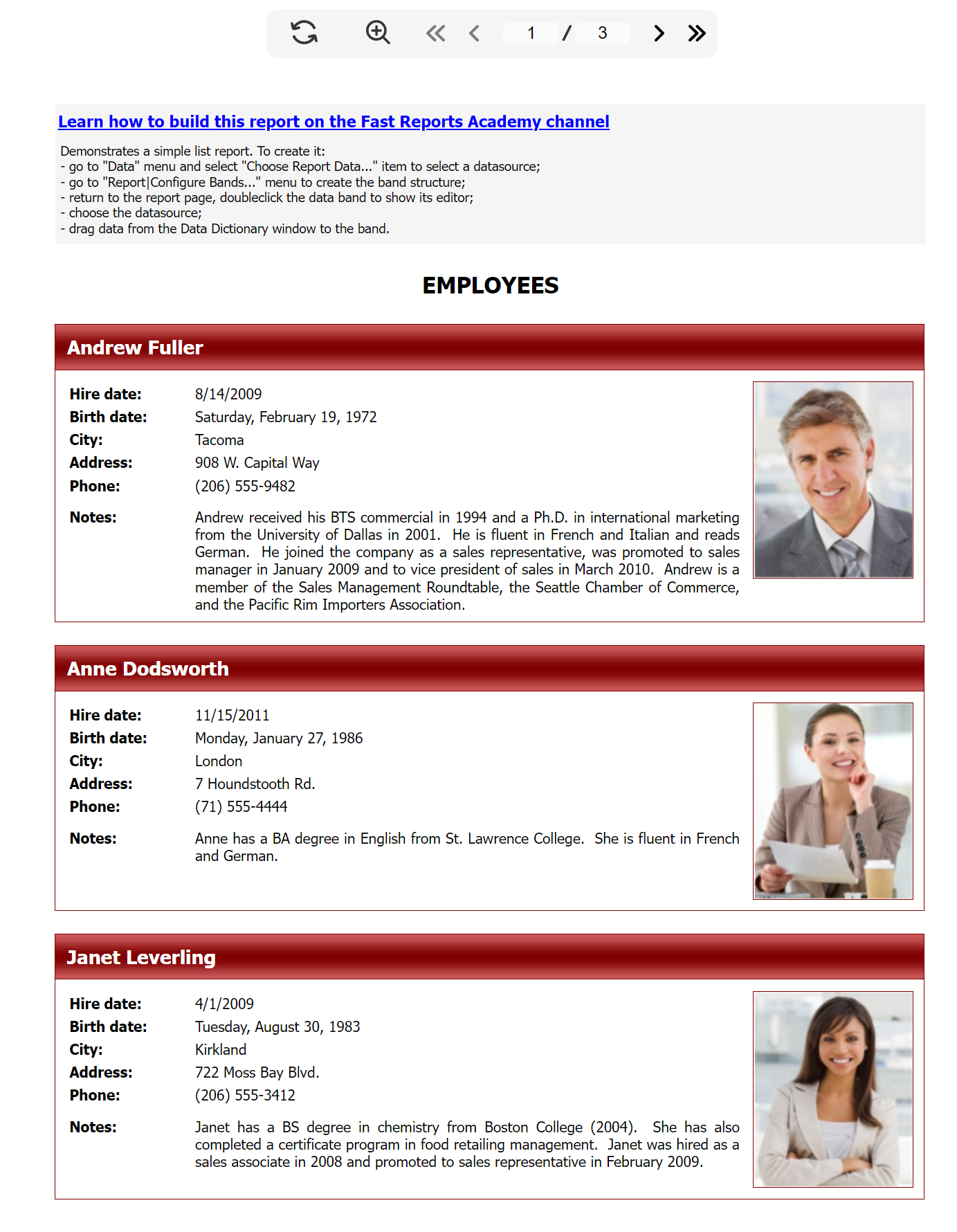 1 / 3

Learn how to build this report on the Fast Reports Academy channel

Demonstrates a simple list report. To create it:
- go to "Data" menu and select "Choose Report Data..." item to select a datasource;
- go to "Report|Configure Bands..." menu to create the band structure;
- return to the report page, doubleclick the data band to show its editor;
- choose the datasource;
- drag data from the Data Dictionary window to the band.

EMPLOYEES

Andrew Fuller

Hire date: 8/14/2009
Birth date: Saturday, February 19, 1972
City: Tacoma
Address: 908 W. Capital Way
Phone: (206) 555-9482

Notes: Andrew received his BTS commercial in 1994 and a Ph.D. in international marketing from the University of Dallas in 2001. He is fluent in French and Italian and reads German. He joined the company as a sales representative, was promoted to sales manager in January 2009 and to vice president of sales in March 2010. Andrew is a member of the Sales Management Roundtable, the Seattle Chamber of Commerce, and the Pacific Rim Importers Association.

Anne Dodsworth

Hire date: 11/15/2011
Birth date: Monday, January 27, 1986
City: London
Address: 7 Houndstooth Rd.
Phone: (71) 555-4444

Notes: Anne has a BA degree in English from St. Lawrence College. She is fluent in French and German.

Janet Leverling

Hire date: 4/1/2009
Birth date: Tuesday, August 30, 1983
City: Kirkland
Address: 722 Moss Bay Blvd.
Phone: (206) 555-3412

Notes: Janet has a BS degree in chemistry from Boston College (2004). She has also completed a certificate program in food retailing management. Janet was hired as a sales associate in 2008 and promoted to sales representative in February 2009.